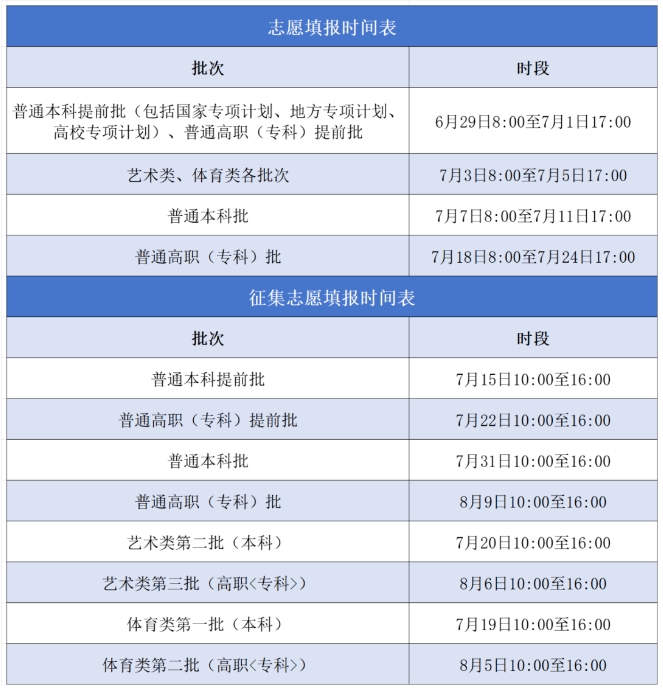 志愿填报时间表

| 批次 | 时段 |
|---|---|
| 普通本科提前批（包括国家专项计划、地方专项计划、高校专项计划）、普通高职（专科）提前批 | 6月29日8:00至7月1日17:00 |
| 艺术类、体育类各批次 | 7月3日8:00至7月5日17:00 |
| 普通本科批 | 7月7日8:00至7月11日17:00 |
| 普通高职（专科）批 | 7月18日8:00至7月24日17:00 |

征集志愿填报时间表

| 批次 | 时段 |
|---|---|
| 普通本科提前批 | 7月15日10:00至16:00 |
| 普通高职（专科）提前批 | 7月22日10:00至16:00 |
| 普通本科批 | 7月31日10:00至16:00 |
| 普通高职（专科）批 | 8月9日10:00至16:00 |
| 艺术类第二批（本科） | 7月20日10:00至16:00 |
| 艺术类第三批（高职<专科>） | 8月6日10:00至16:00 |
| 体育类第一批（本科） | 7月19日10:00至16:00 |
| 体育类第二批（高职<专科>） | 8月5日10:00至16:00 |